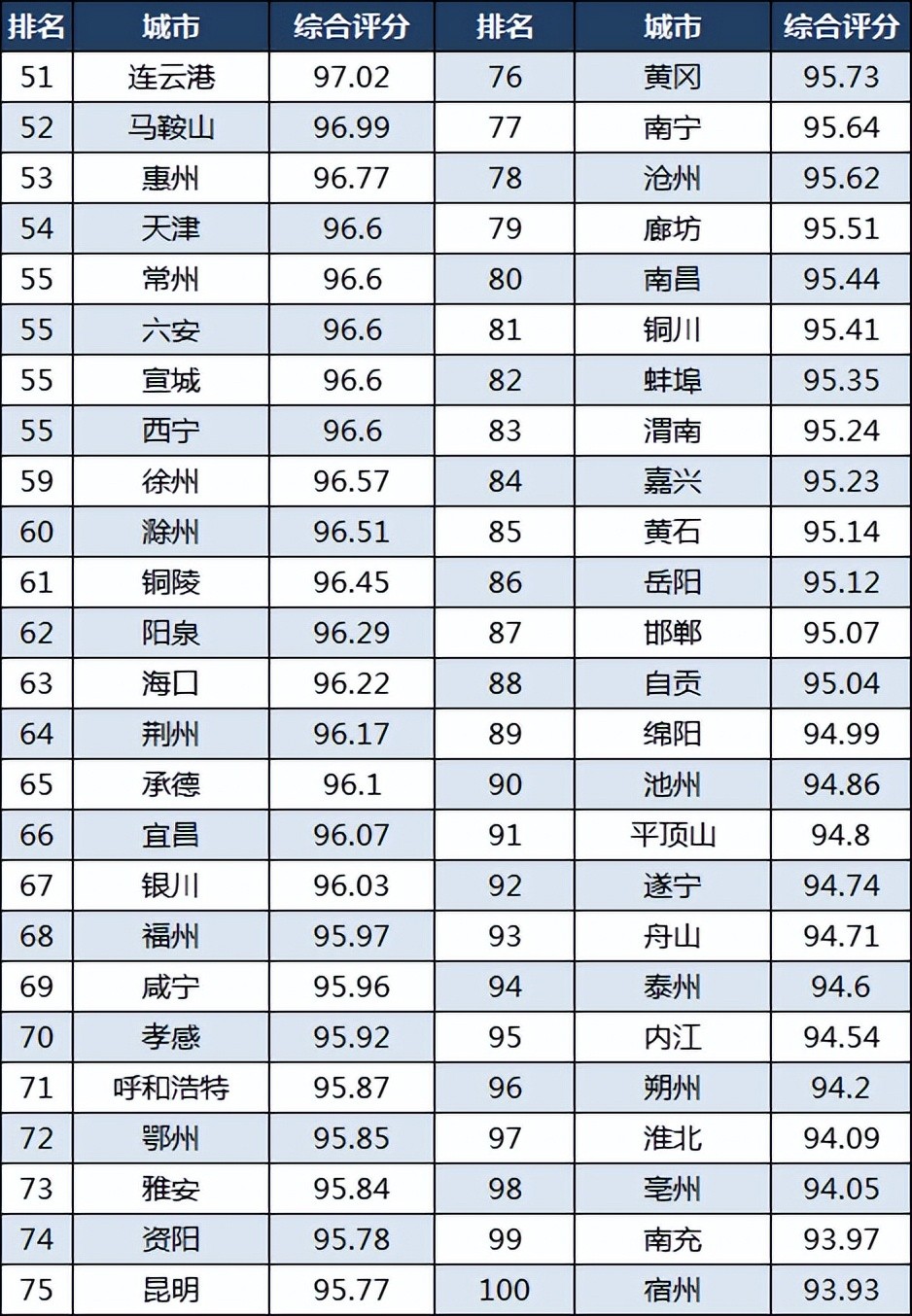 | 排名 | 城市 | 综合评分 | 排名 | 城市 | 综合评分 |
|---|---|---|---|---|---|
| 51 | 连云港 | 97.02 | 76 | 黄冈 | 95.73 |
| 52 | 马鞍山 | 96.99 | 77 | 南宁 | 95.64 |
| 53 | 惠州 | 96.77 | 78 | 沧州 | 95.62 |
| 54 | 天津 | 96.6 | 79 | 廊坊 | 95.51 |
| 55 | 常州 | 96.6 | 80 | 南昌 | 95.44 |
| 55 | 六安 | 96.6 | 81 | 铜川 | 95.41 |
| 55 | 宣城 | 96.6 | 82 | 蚌埠 | 95.35 |
| 55 | 西宁 | 96.6 | 83 | 渭南 | 95.24 |
| 59 | 徐州 | 96.57 | 84 | 嘉兴 | 95.23 |
| 60 | 滁州 | 96.51 | 85 | 黄石 | 95.14 |
| 61 | 铜陵 | 96.45 | 86 | 岳阳 | 95.12 |
| 62 | 阳泉 | 96.29 | 87 | 邯郸 | 95.07 |
| 63 | 海口 | 96.22 | 88 | 自贡 | 95.04 |
| 64 | 荆州 | 96.17 | 89 | 绵阳 | 94.99 |
| 65 | 承德 | 96.1 | 90 | 池州 | 94.86 |
| 66 | 宜昌 | 96.07 | 91 | 平顶山 | 94.8 |
| 67 | 银川 | 96.03 | 92 | 遂宁 | 94.74 |
| 68 | 福州 | 95.97 | 93 | 舟山 | 94.71 |
| 69 | 咸宁 | 95.96 | 94 | 泰州 | 94.6 |
| 70 | 孝感 | 95.92 | 95 | 内江 | 94.54 |
| 71 | 呼和浩特 | 95.87 | 96 | 朔州 | 94.2 |
| 72 | 鄂州 | 95.85 | 97 | 淮北 | 94.09 |
| 73 | 雅安 | 95.84 | 98 | 亳州 | 94.05 |
| 74 | 资阳 | 95.78 | 99 | 南充 | 93.97 |
| 75 | 昆明 | 95.77 | 100 | 宿州 | 93.93 |